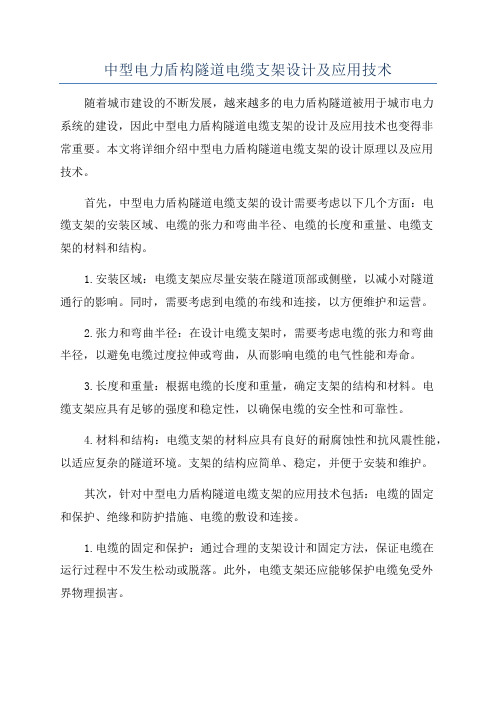 中型电力盾构隧道电缆支架设计及应用技术

随着城市建设的不断发展，越来越多的电力盾构隧道被用于城市电力系统的建设，因此中型电力盾构隧道电缆支架的设计及应用技术也变得非常重要。本文将详细介绍中型电力盾构隧道电缆支架的设计原理以及应用技术。

首先，中型电力盾构隧道电缆支架的设计需要考虑以下几个方面：电缆支架的安装区域、电缆的张力和弯曲半径、电缆的长度和重量、电缆支架的材料和结构。

1.安装区域：电缆支架应尽量安装在隧道顶部或侧壁，以减小对隧道通行的影响。同时，需要考虑到电缆的布线和连接，以方便维护和运营。

2.张力和弯曲半径：在设计电缆支架时，需要考虑电缆的张力和弯曲半径，以避免电缆过度拉伸或弯曲，从而影响电缆的电气性能和寿命。

3.长度和重量：根据电缆的长度和重量，确定支架的结构和材料。电缆支架应具有足够的强度和稳定性，以确保电缆的安全性和可靠性。

4.材料和结构：电缆支架的材料应具有良好的耐腐蚀性和抗风震性能，以适应复杂的隧道环境。支架的结构应简单、稳定，并便于安装和维护。

其次，针对中型电力盾构隧道电缆支架的应用技术包括：电缆的固定和保护、绝缘和防护措施、电缆的敷设和连接。

1.电缆的固定和保护：通过合理的支架设计和固定方法，保证电缆在运行过程中不发生松动或脱落。此外，电缆支架还应能够保护电缆免受外界物理损害。